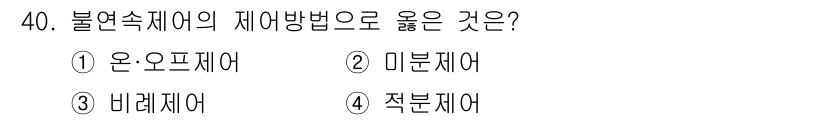 40. 불연속제어의 제어방법으로 옳은 것은?

① 온·오프제어
② 미분제어
③ 비례제어
④ 적분제어